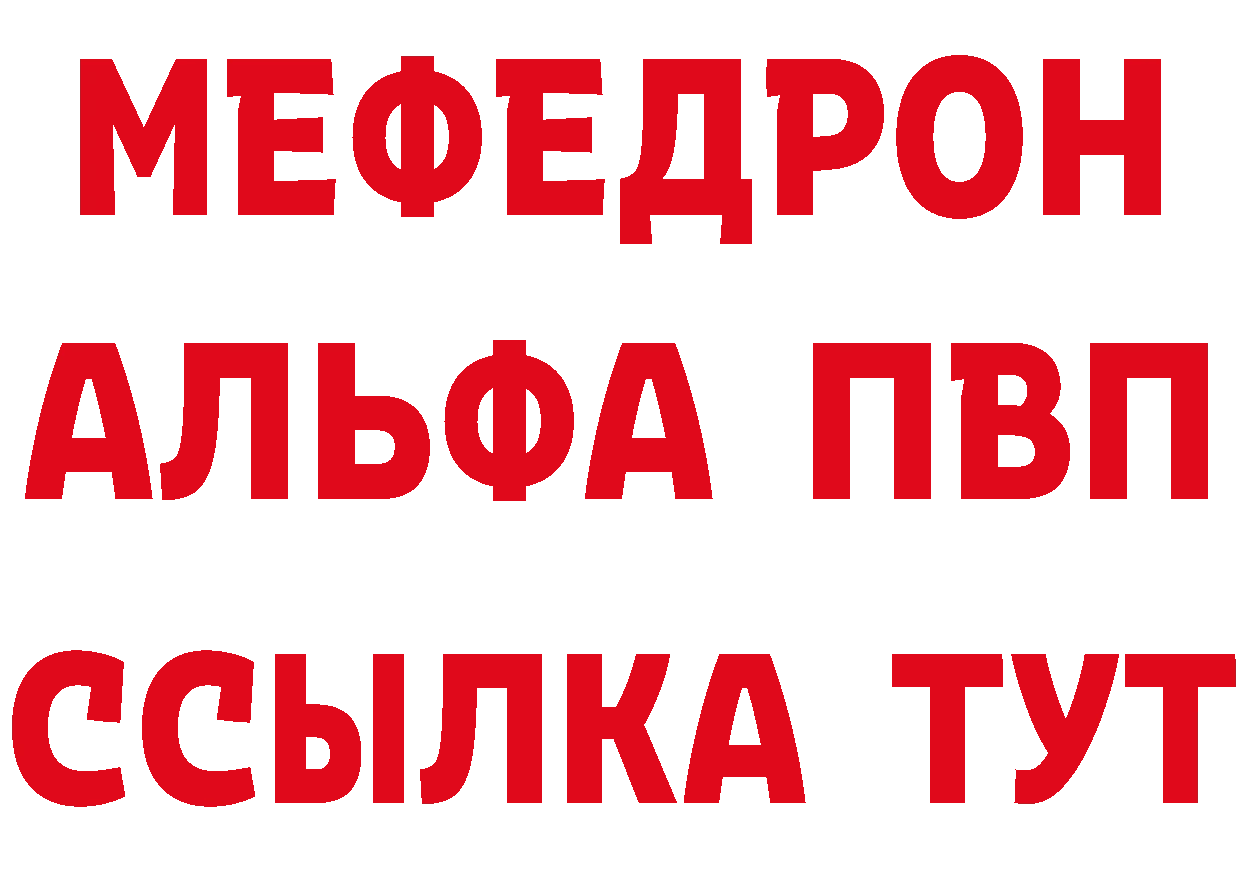 МЕФЕДРОН
АЛЬФА ПВП
ССЫЛКА ТУТ